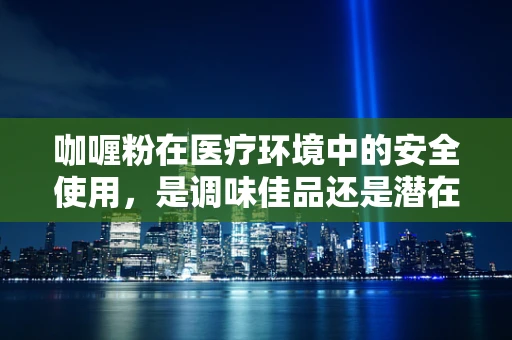 咖喱粉在医疗环境中的安全使用，是调味佳品还是潜在